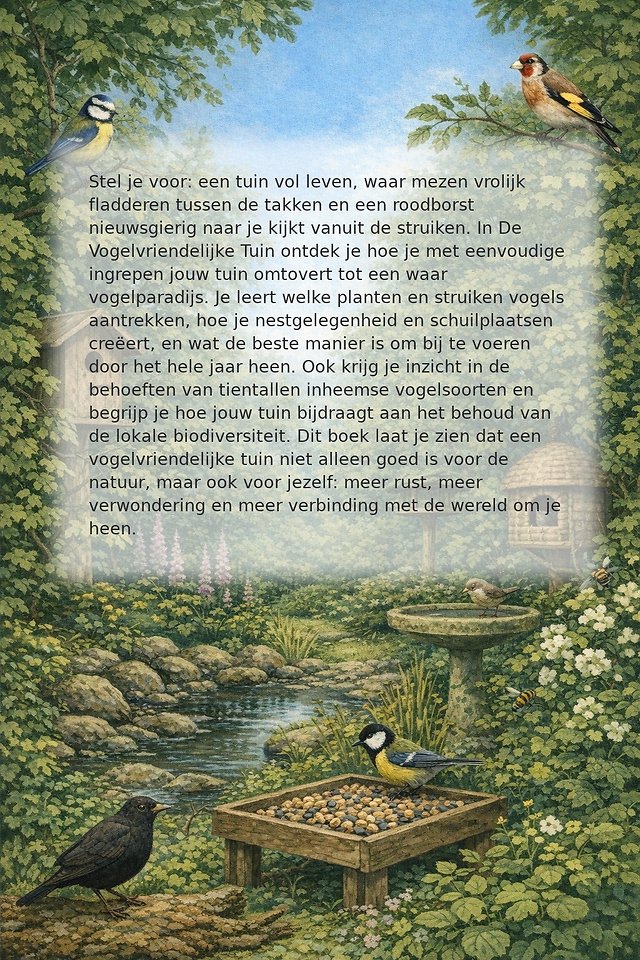 Stel je voor: een tuin vol leven, waar mezen vrolijk fladderen tussen de takken en een roodborst nieuwsgierig naar je kijkt vanuit de struiken. In De Vogelvriendelijke Tuin ontdek je hoe je met eenvoudige ingrepen jouw tuin omtovert tot een waar vogelparadijs. Je leert welke planten en struiken vogels aantrekken, hoe je nestgelegenheid en schuilplaatsen creëert, en wat de beste manier is om bij te voeren door het hele jaar heen. Ook krijg je inzicht in de behoeften van tientallen inheemse vogelsoorten en begrijp je hoe jouw tuin bijdraagt aan het behoud van de lokale biodiversiteit. Dit boek laat je zien dat een vogelvriendelijke tuin niet alleen goed is voor de natuur, maar ook voor jezelf: meer rust, meer verwondering en meer verbinding met de wereld om je heen.